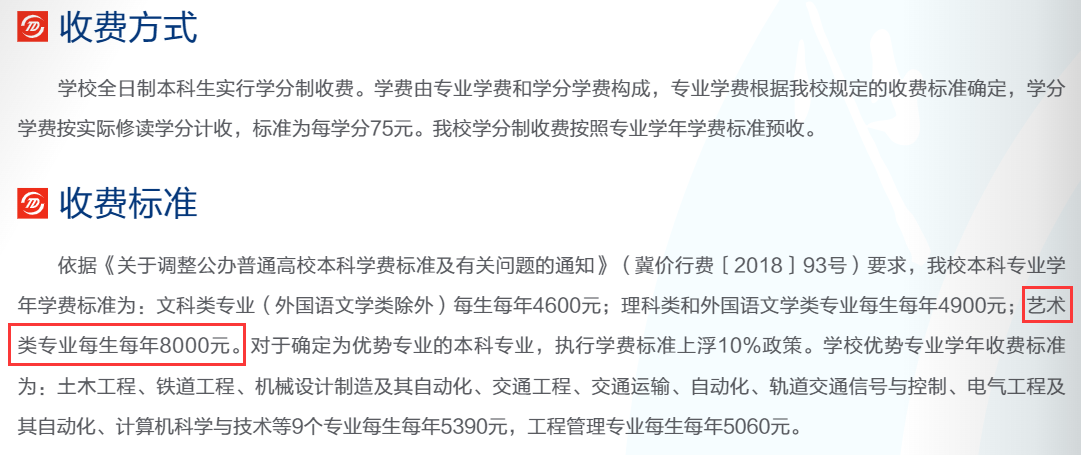 收费方式

学校全日制本科生实行学分制收费。学费由专业学费和学分学费构成，专业学费根据我校规定的收费标准确定，学分学费按实际修读学分计收，标准为每学分75元。我校学分制收费按照专业学年学费标准预收。

收费标准

依据《关于调整公办普通高校本科学费标准及有关问题的通知》（冀价行费［2018］93号）要求，我校本科专业学年学费标准为：文科类专业（外国语文学类除外）每生每年4600元；理科类和外国语文学类专业每生每年4900元；艺术类专业每生每年8000元。对于确定为优势专业的本科专业，执行学费标准上浮10%政策。学校优势专业学年收费标准为：土木工程、铁道工程、机械设计制造及其自动化、交通工程、交通运输、自动化、轨道交通信号与控制、电气工程及其自动化、计算机科学与技术等9个专业每生每年5390元，工程管理专业每生每年5060元。